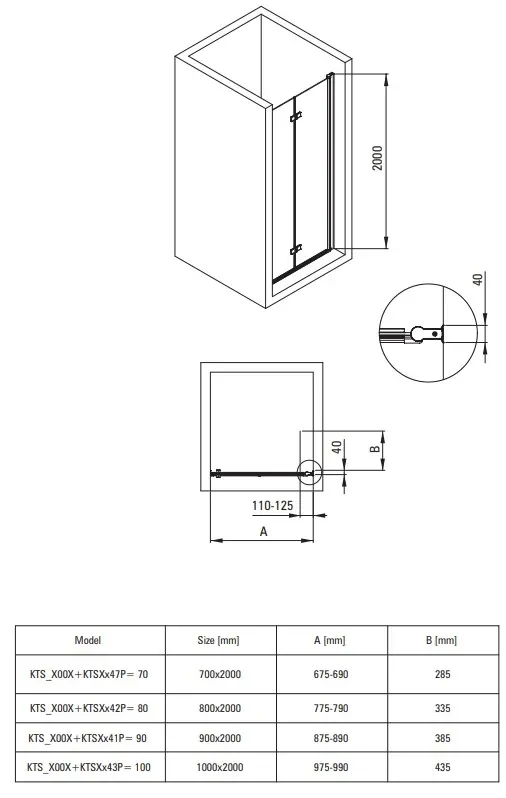 2000

40

40

B

110-125

A

| Model | Size [mm] | A [mm] | B [mm] |
|---|---|---|---|
| KTS_X00X+KTSXx47P= 70 | 700x2000 | 675-690 | 285 |
| KTS_X00X+KTSXx42P= 80 | 800x2000 | 775-790 | 335 |
| KTS_X00X+KTSXx41P= 90 | 900x2000 | 875-890 | 385 |
| KTS_X00X+KTSXx43P= 100 | 1000x2000 | 975-990 | 435 |